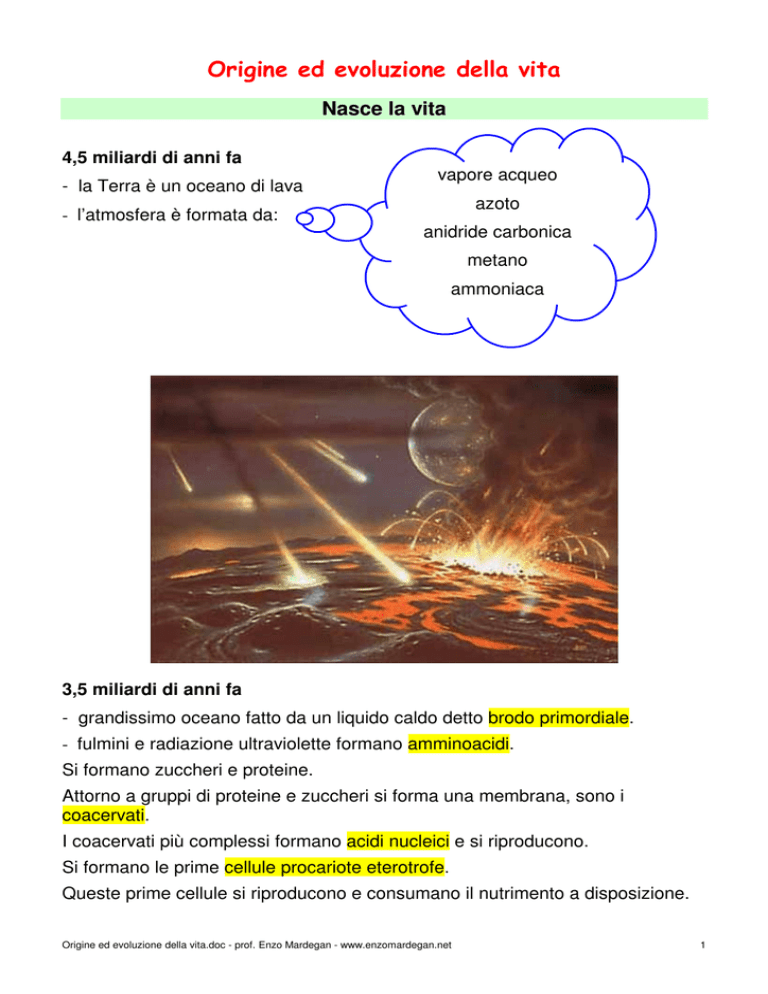 Origine ed evoluzione della vita

Nasce la vita

4,5 miliardi di anni fa

- la Terra è un oceano di lava

- l'atmosfera è formata da:

vapore acqueo
azoto
anidride carbonica
metano
ammoniaca

3,5 miliardi di anni fa

- grandissimo oceano fatto da un liquido caldo detto brodo primordiale.

- fulmini e radiazione ultraviolette formano amminoacidi.

Si formano zuccheri e proteine.

Attorno a gruppi di proteine e zuccheri si forma una membrana, sono i coacervati.

I coacervati più complessi formano acidi nucleici e si riproducono.

Si formano le prime cellule procariote eterotrofe.

Queste prime cellule si riproducono e consumano il nutrimento a disposizione.

Origine ed evoluzione della vita.doc - prof. Enzo Mardegan - www.enzomardegan.net

1